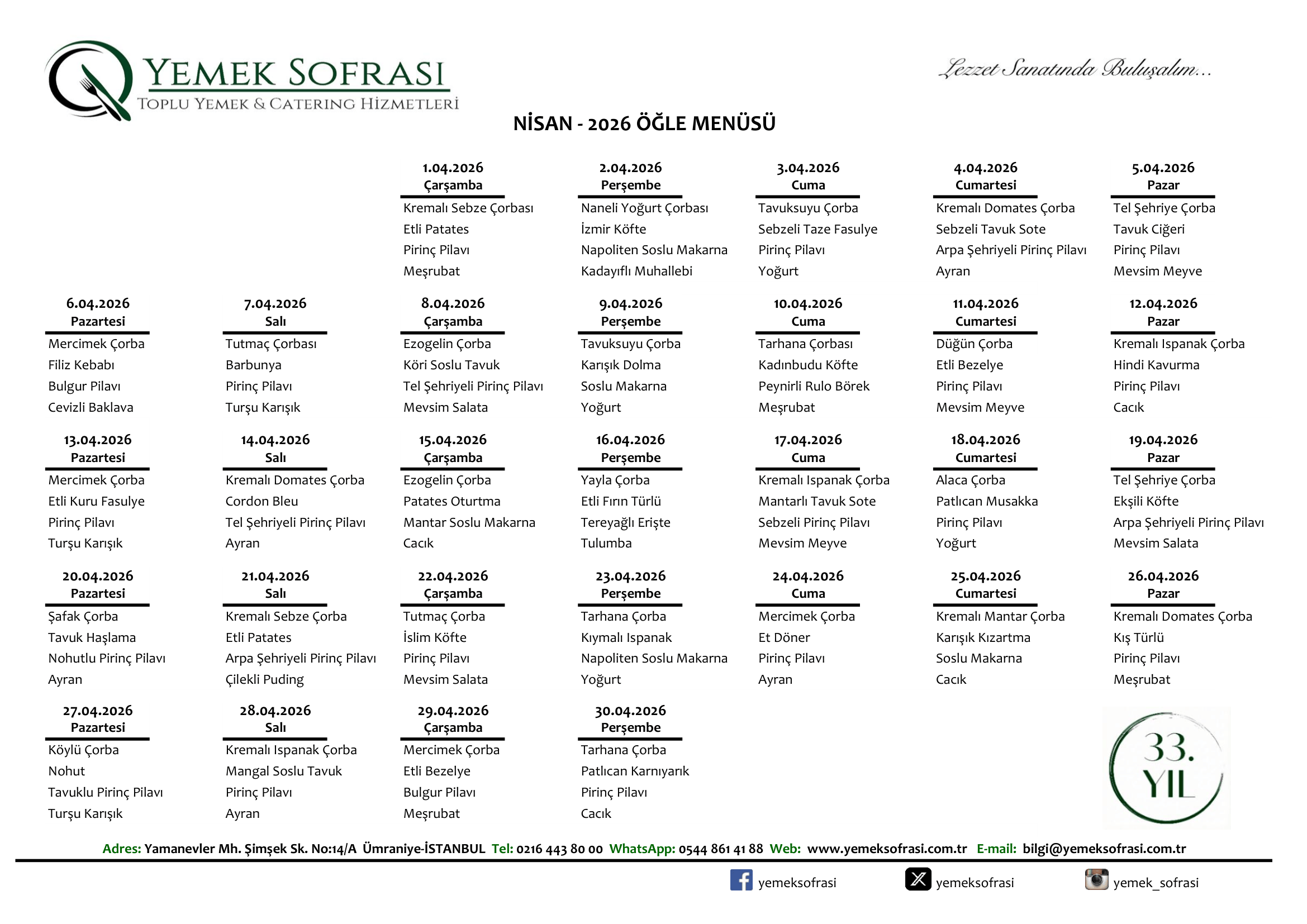 YEMEK SOFRASI
TOPLU YEMEK & CATERING HİZMETLERİ

Lezzet Sanatında Buluşalım...

NİSAN - 2026 ÖĞLE MENÜSÜ

| | | 1.04.2026 Çarşamba | 2.04.2026 Perşembe | 3.04.2026 Cuma | 4.04.2026 Cumartesi | 5.04.2026 Pazar |
|---|---|---|---|---|---|---|
| | | Kremalı Sebze Çorbası | Naneli Yoğurt Çorbası | Tavuksuyu Çorba | Kremalı Domates Çorba | Tel Şehriye Çorba |
| | | Etli Patates | İzmir Köfte | Sebzeli Taze Fasulye | Sebzeli Tavuk Sote | Tavuk Ciğeri |
| | | Pirinç Pilavı | Napoliten Soslu Makarna | Pirinç Pilavı | Arpa Şehriyeli Pirinç Pilavı | Pirinç Pilavı |
| | | Meşrubat | Kadayıflı Muhallebi | Yoğurt | Ayran | Mevsim Meyve |
| 6.04.2026 Pazartesi | 7.04.2026 Salı | 8.04.2026 Çarşamba | 9.04.2026 Perşembe | 10.04.2026 Cuma | 11.04.2026 Cumartesi | 12.04.2026 Pazar |
| Mercimek Çorba | Tutmaç Çorbası | Ezogelin Çorba | Tavuksuyu Çorba | Tarhana Çorbası | Düğün Çorba | Kremalı Ispanak Çorba |
| Filiz Kebabı | Barbunya | Köri Soslu Tavuk | Karışık Dolma | Kadınbudu Köfte | Etli Bezelye | Hindi Kavurma |
| Bulgur Pilavı | Pirinç Pilavı | Tel Şehriyeli Pirinç Pilavı | Soslu Makarna | Peynirli Rulo Börek | Pirinç Pilavı | Pirinç Pilavı |
| Cevizli Baklava | Turşu Karışık | Mevsim Salata | Yoğurt | Meşrubat | Mevsim Meyve | Cacık |
| 13.04.2026 Pazartesi | 14.04.2026 Salı | 15.04.2026 Çarşamba | 16.04.2026 Perşembe | 17.04.2026 Cuma | 18.04.2026 Cumartesi | 19.04.2026 Pazar |
| Mercimek Çorba | Kremalı Domates Çorba | Ezogelin Çorba | Yayla Çorba | Kremalı Ispanak Çorba | Alaca Çorba | Tel Şehriye Çorba |
| Etli Kuru Fasulye | Cordon Bleu | Patates Oturtma | Etli Fırın Türlü | Mantarlı Tavuk Sote | Patlıcan Musakka | Ekşili Köfte |
| Pirinç Pilavı | Tel Şehriyeli Pirinç Pilavı | Mantar Soslu Makarna | Tereyağlı Erişte | Sebzeli Pirinç Pilavı | Pirinç Pilavı | Arpa Şehriyeli Pirinç Pilavı |
| Turşu Karışık | Ayran | Cacık | Tulumba | Mevsim Meyve | Yoğurt | Mevsim Salata |
| 20.04.2026 Pazartesi | 21.04.2026 Salı | 22.04.2026 Çarşamba | 23.04.2026 Perşembe | 24.04.2026 Cuma | 25.04.2026 Cumartesi | 26.04.2026 Pazar |
| Şafak Çorba | Kremalı Sebze Çorba | Tutmaç Çorba | Tarhana Çorba | Mercimek Çorba | Kremalı Mantar Çorba | Kremalı Domates Çorba |
| Tavuk Haşlama | Etli Patates | İslim Köfte | Kıymalı Ispanak | Et Döner | Karışık Kızartma | Kış Türlü |
| Nohutlu Pirinç Pilavı | Arpa Şehriyeli Pirinç Pilavı | Pirinç Pilavı | Napoliten Soslu Makarna | Pirinç Pilavı | Soslu Makarna | Pirinç Pilavı |
| Ayran | Çilekli Puding | Mevsim Salata | Yoğurt | Ayran | Cacık | Meşrubat |
| 27.04.2026 Pazartesi | 28.04.2026 Salı | 29.04.2026 Çarşamba | 30.04.2026 Perşembe | | | |
| Köylü Çorba | Kremalı Ispanak Çorba | Mercimek Çorba | Tarhana Çorba | | | |
| Nohut | Mangal Soslu Tavuk | Etli Bezelye | Patlıcan Karnıyarık | | | |
| Tavuklu Pirinç Pilavı | Pirinç Pilavı | Bulgur Pilavı | Pirinç Pilavı | | | |
| Turşu Karışık | Ayran | Meşrubat | Cacık | | | |

33. YIL

Adres: Yamanevler Mh. Şimşek Sk. No:14/A Ümraniye-İSTANBUL Tel: 0216 443 80 00 WhatsApp: 0544 861 41 88 Web: www.yemeksofrasi.com.tr E-mail: bilgi@yemeksofrasi.com.tr

yemeksofrasi yemeksofrasi yemek_sofrasi